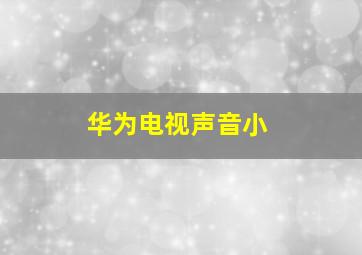 华为电视声音小